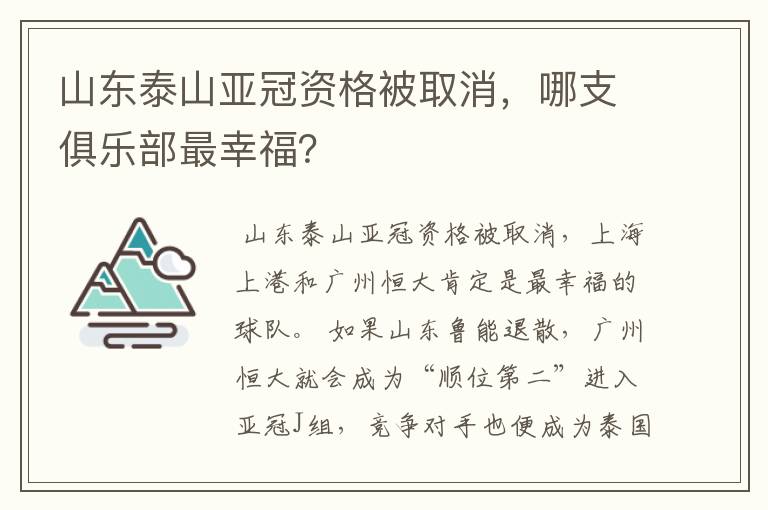 山东泰山亚冠资格被取消，哪支俱乐部最幸福?

山东泰山亚冠资格被取消，上海上港和广州恒大肯定是最幸福的球队。如果山东鲁能退散，广州恒大就会成为“顺位第二”进入亚冠J组，竞争对手也便成为泰国